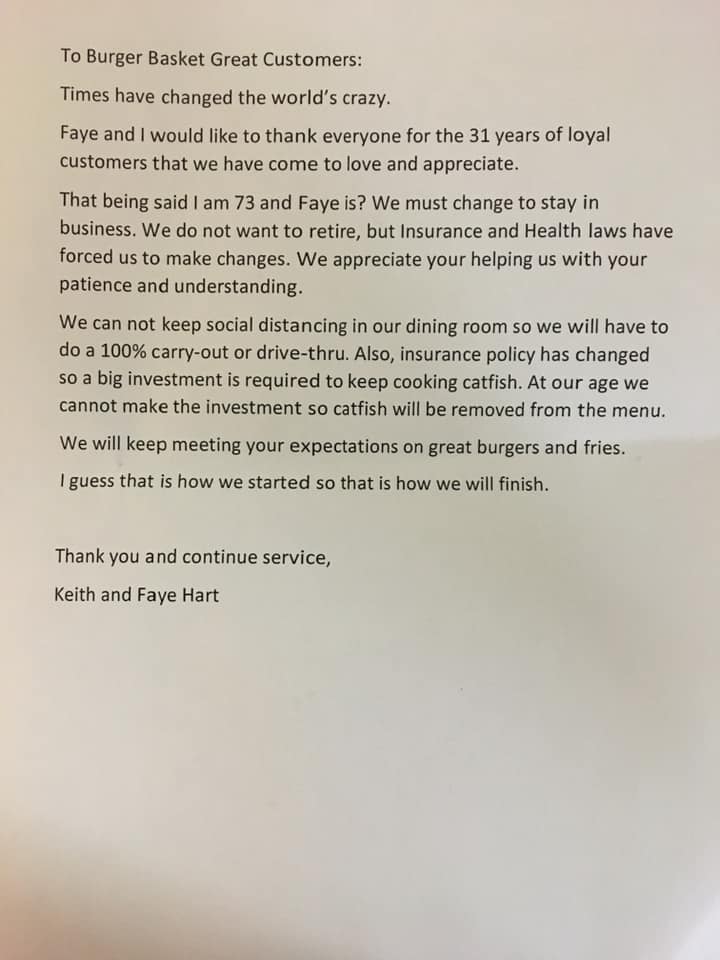 To Burger Basket Great Customers:

Times have changed the world's crazy.

Faye and I would like to thank everyone for the 31 years of loyal customers that we have come to love and appreciate.

That being said I am 73 and Faye is? We must change to stay in business. We do not want to retire, but Insurance and Health laws have forced us to make changes. We appreciate your helping us with your patience and understanding.

We can not keep social distancing in our dining room so we will have to do a 100% carry-out or drive-thru. Also, insurance policy has changed so a big investment is required to keep cooking catfish. At our age we cannot make the investment so catfish will be removed from the menu.

We will keep meeting your expectations on great burgers and fries.

I guess that is how we started so that is how we will finish.

Thank you and continue service,

Keith and Faye Hart